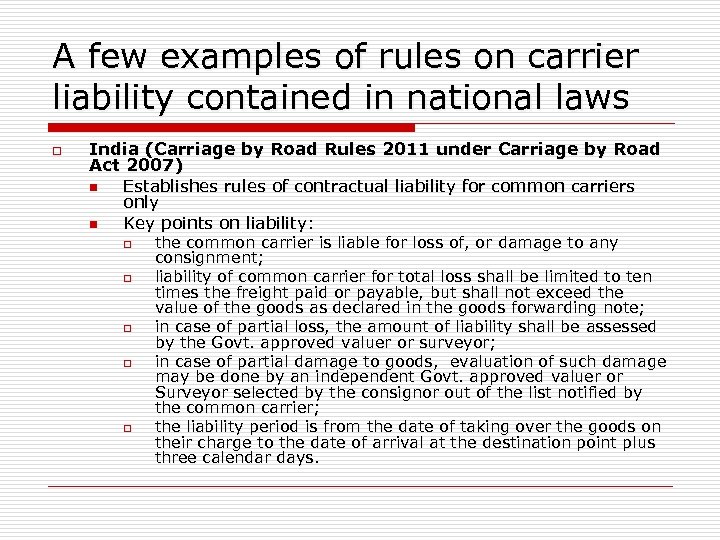 A few examples of rules on carrier liability contained in national laws

India (Carriage by Road Rules 2011 under Carriage by Road Act 2007)

Establishes rules of contractual liability for common carriers only

Key points on liability:

the common carrier is liable for loss of, or damage to any consignment;

liability of common carrier for total loss shall be limited to ten times the freight paid or payable, but shall not exceed the value of the goods as declared in the goods forwarding note;

in case of partial loss, the amount of liability shall be assessed by the Govt. approved valuer or surveyor;

in case of partial damage to goods, evaluation of such damage may be done by an independent Govt. approved valuer or Surveyor selected by the consignor out of the list notified by the common carrier;

the liability period is from the date of taking over the goods on their charge to the date of arrival at the destination point plus three calendar days.